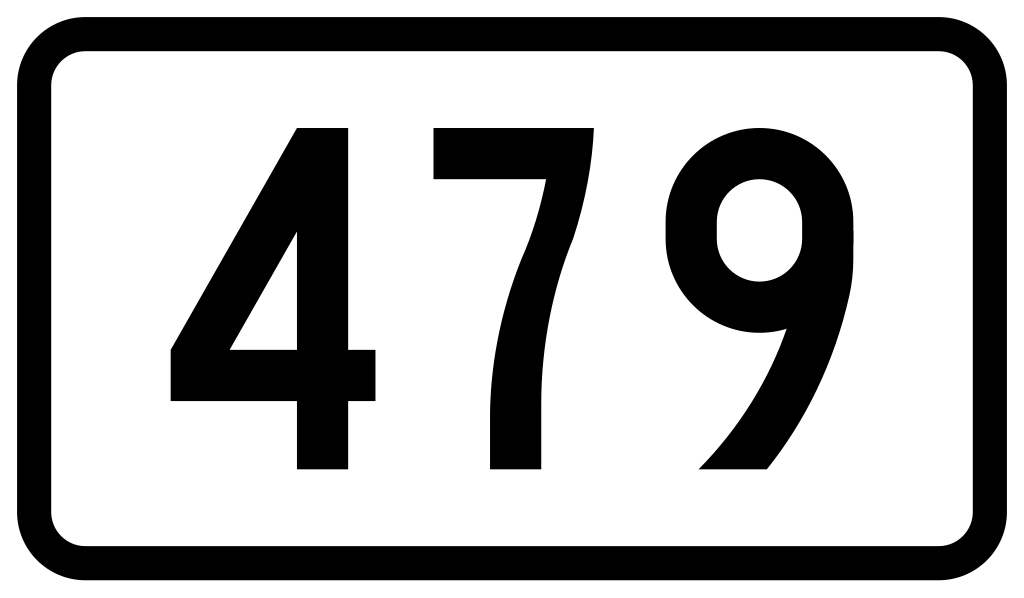 479